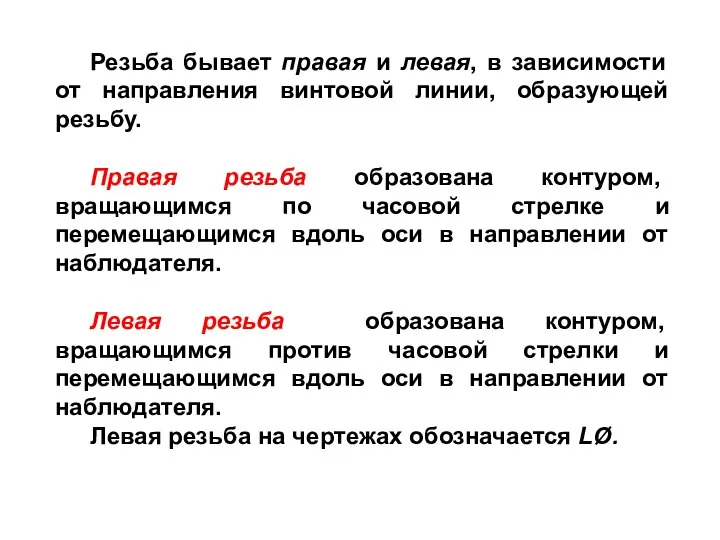 Резьба бывает правая и левая, в зависимости от направления винтовой линии, образующей резьбу.

Правая резьба образована контуром, вращающимся по часовой стрелке и перемещающимся вдоль оси в направлении от наблюдателя.

Левая резьба образована контуром, вращающимся против часовой стрелки и перемещающимся вдоль оси в направлении от наблюдателя.
Левая резьба на чертежах обозначается LØ.